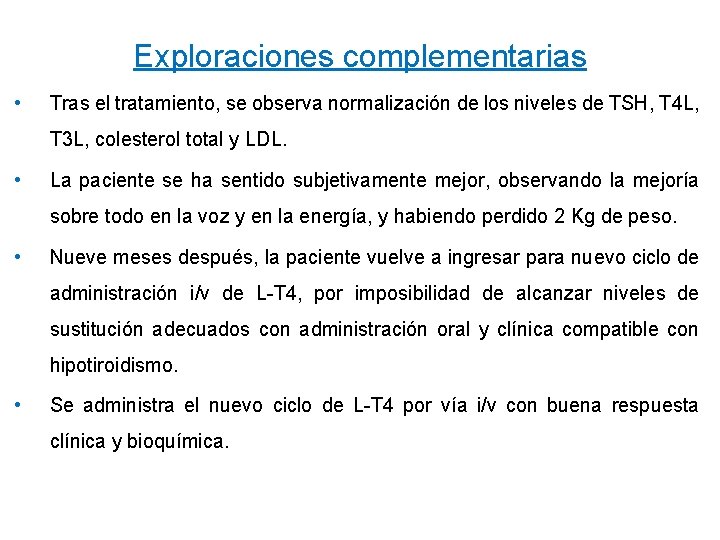 Exploraciones complementarias

• Tras el tratamiento, se observa normalización de los niveles de TSH, T4L, T3L, colesterol total y LDL.

• La paciente se ha sentido subjetivamente mejor, observando la mejoría sobre todo en la voz y en la energía, y habiendo perdido 2 Kg de peso.

• Nueve meses después, la paciente vuelve a ingresar para nuevo ciclo de administración i/v de L-T4, por imposibilidad de alcanzar niveles de sustitución adecuados con administración oral y clínica compatible con hipotiroidismo.

• Se administra el nuevo ciclo de L-T4 por vía i/v con buena respuesta clínica y bioquímica.